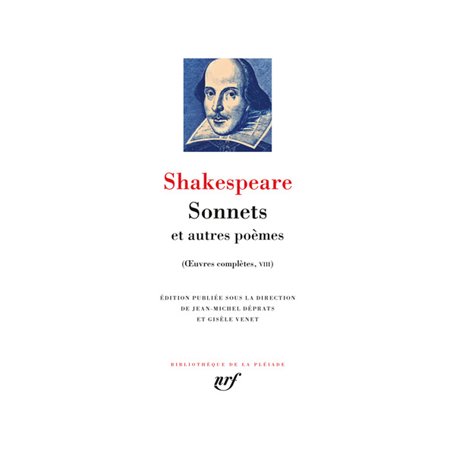 Shakespeare
Sonnets
et autres poèmes

(Œuvres complètes, VIII)

ÉDITION PUBLIÉE SOUS LA DIRECTION DE JEAN-MICHEL DÉPRATS ET GISÈLE VENET

BIBLIOTHÈQUE DE LA PLÉIADE

nrf